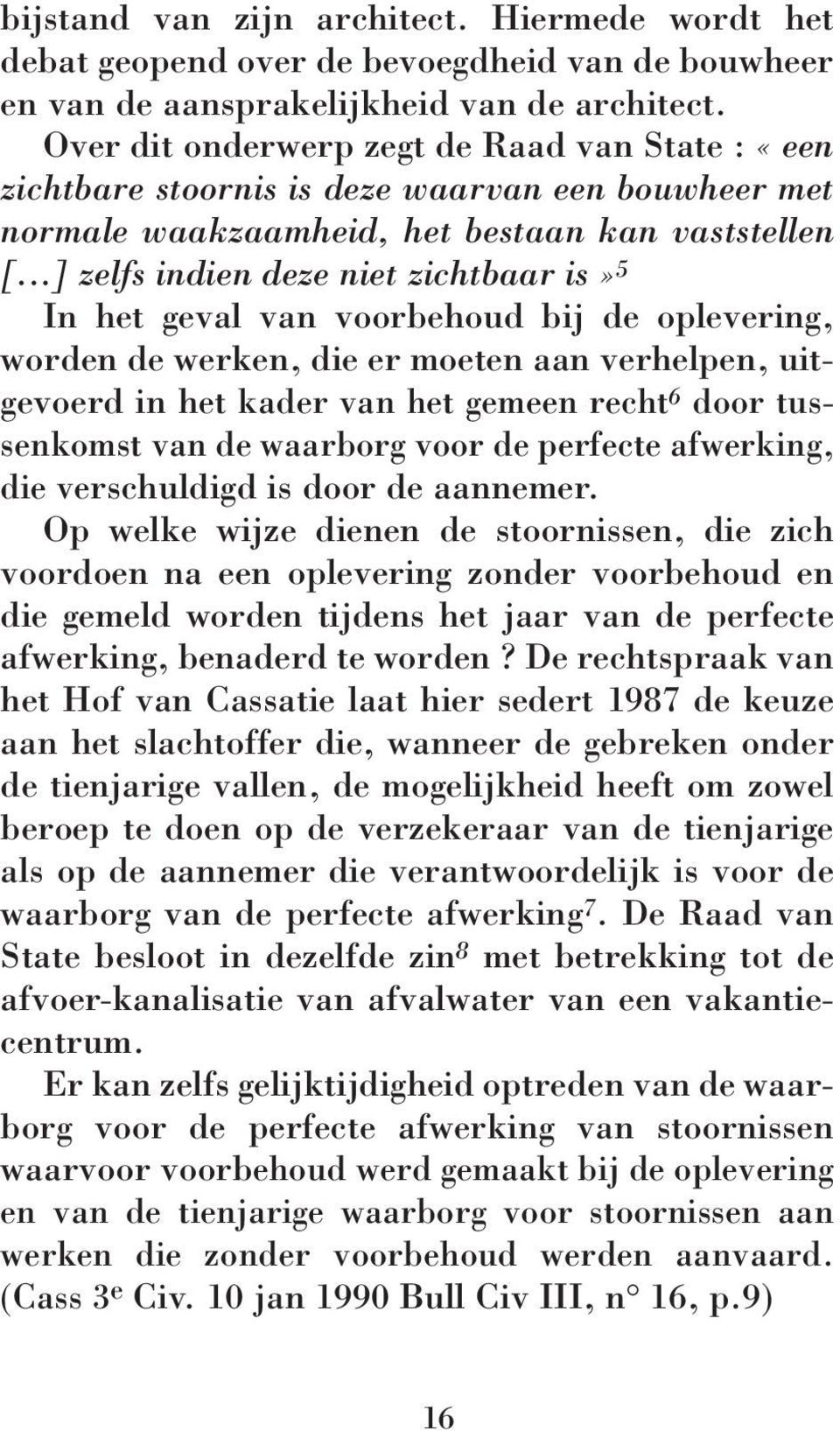 bijstand van zijn architect. Hiermede wordt het debat geopend over de bevoegdheid van de bouwheer en van de aansprakelijkheid van de architect.

Over dit onderwerp zegt de Raad van State : « een zichtbare stoornis is deze waarvan een bouwheer met normale waakzaamheid, het bestaan kan vaststellen [...] zelfs indien deze niet zichtbaar is»$^5$

In het geval van voorbehoud bij de oplevering, worden de werken, die er moeten aan verhelpen, uitgevoerd in het kader van het gemeen recht$^6$ door tussenkomst van de waarborg voor de perfecte afwerking, die verschuldigd is door de aannemer.

Op welke wijze dienen de stoornissen, die zich voordoen na een oplevering zonder voorbehoud en die gemeld worden tijdens het jaar van de perfecte afwerking, benaderd te worden ? De rechtspraak van het Hof van Cassatie laat hier sedert 1987 de keuze aan het slachtoffer die, wanneer de gebreken onder de tienjarige vallen, de mogelijkheid heeft om zowel beroep te doen op de verzekeraar van de tienjarige als op de aannemer die verantwoordelijk is voor de waarborg van de perfecte afwerking$^7$. De Raad van State besloot in dezelfde zin$^8$ met betrekking tot de afvoer-kanalisatie van afvalwater van een vakantiecentrum.

Er kan zelfs gelijktijdigheid optreden van de waarborg voor de perfecte afwerking van stoornissen waarvoor voorbehoud werd gemaakt bij de oplevering en van de tienjarige waarborg voor stoornissen aan werken die zonder voorbehoud werden aanvaard. (Cass 3$^e$ Civ. 10 jan 1990 Bull Civ III, n° 16, p.9)

16